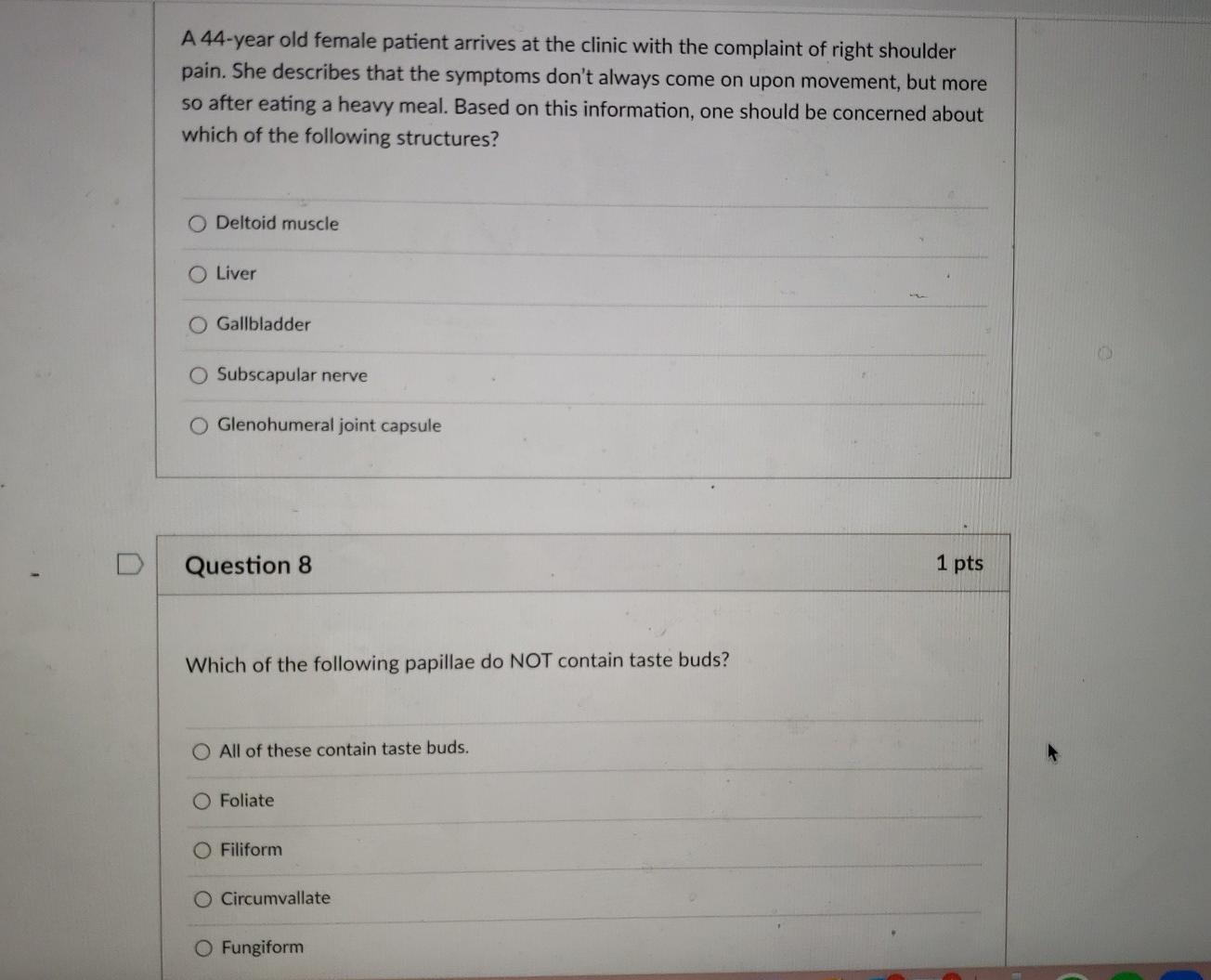 A 44-year old female patient arrives at the clinic with the complaint of right shoulder pain. She describes that the symptoms don't always come on upon movement, but more so after eating a heavy meal. Based on this information, one should be concerned about which of the following structures?

Deltoid muscle

Liver

Gallbladder

Subscapular nerve

Glenohumeral joint capsule

Question 8

1 pts

Which of the following papillae do NOT contain taste buds?

All of these contain taste buds.

Foliate

Filiform

Circumvallate

Fungiform